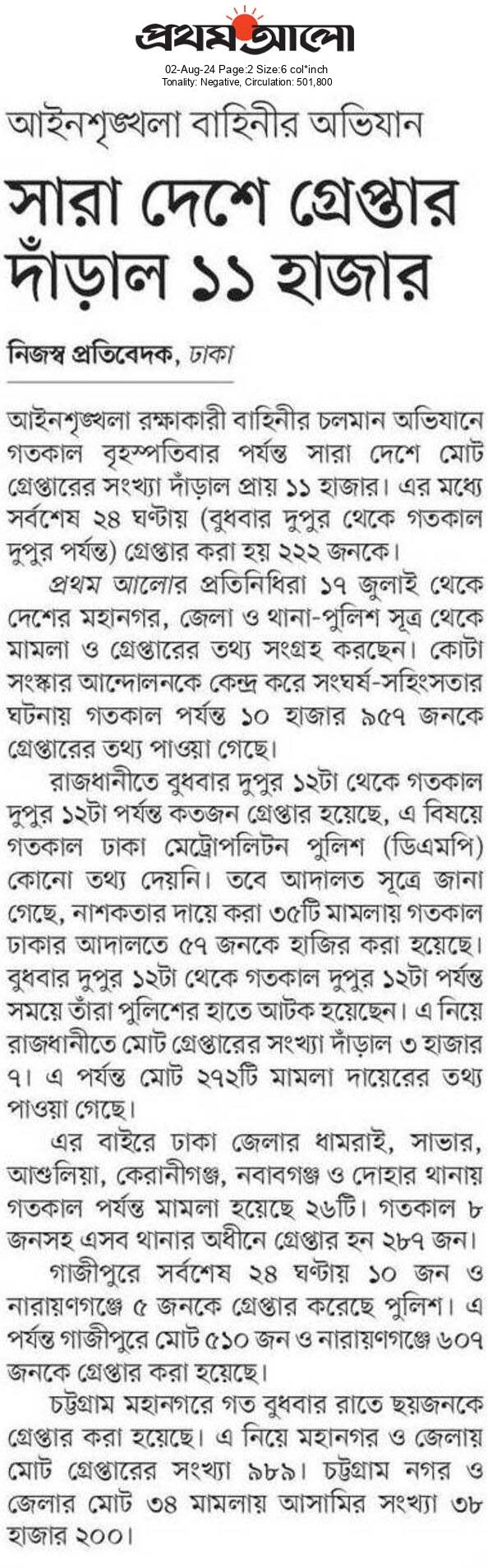 প্রথম আলো
02-Aug-24 Page:2 Size:6 col*inch
Tonality: Negative, Circulation: 501,800

আইনশৃঙ্খলা বাহিনীর অভিযান

সারা দেশে গ্রেপ্তার দাঁড়াল ১১ হাজার

নিজস্ব প্রতিবেদক, ঢাকা

আইনশৃঙ্খলা রক্ষাকারী বাহিনীর চলমান অভিযানে গতকাল বৃহস্পতিবার পর্যন্ত সারা দেশে মোট গ্রেপ্তারের সংখ্যা দাঁড়াল প্রায় ১১ হাজার। এর মধ্যে সর্বশেষ ২৪ ঘণ্টায় (বুধবার দুপুর থেকে গতকাল দুপুর পর্যন্ত) গ্রেপ্তার করা হয় ২২২ জনকে।

প্রথম আলোর প্রতিনিধিরা ১৭ জুলাই থেকে দেশের মহানগর, জেলা ও থানা-পুলিশ সূত্র থেকে মামলা ও গ্রেপ্তারের তথ্য সংগ্রহ করছেন। কোটা সংস্কার আন্দোলনকে কেন্দ্র করে সংঘর্ষ-সহিংসতার ঘটনায় গতকাল পর্যন্ত ১০ হাজার ৯৫৭ জনকে গ্রেপ্তারের তথ্য পাওয়া গেছে।

রাজধানীতে বুধবার দুপুর ১২টা থেকে গতকাল দুপুর ১২টা পর্যন্ত কতজন গ্রেপ্তার হয়েছে, এ বিষয়ে গতকাল ঢাকা মেট্রোপলিটন পুলিশ (ডিএমপি) কোনো তথ্য দেয়নি। তবে আদালত সূত্রে জানা গেছে, নাশকতার দায়ে করা ৩৫টি মামলায় গতকাল ঢাকার আদালতে ৫৭ জনকে হাজির করা হয়েছে। বুধবার দুপুর ১২টা থেকে গতকাল দুপুর ১২টা পর্যন্ত সময়ে তাঁরা পুলিশের হাতে আটক হয়েছেন। এ নিয়ে রাজধানীতে মোট গ্রেপ্তারের সংখ্যা দাঁড়াল ৩ হাজার ৭। এ পর্যন্ত মোট ২৭২টি মামলা দায়েরের তথ্য পাওয়া গেছে।

এর বাইরে ঢাকা জেলার ধামরাই, সাভার, আশুলিয়া, কেরানীগঞ্জ, নবাবগঞ্জ ও দোহার থানায় গতকাল পর্যন্ত মামলা হয়েছে ২৬টি। গতকাল ৮ জনসহ এসব থানার অধীনে গ্রেপ্তার হন ২৮৭ জন।

গাজীপুরে সর্বশেষ ২৪ ঘণ্টায় ১০ জন ও নারায়ণগঞ্জে ৫ জনকে গ্রেপ্তার করেছে পুলিশ। এ পর্যন্ত গাজীপুরে মোট ৫১০ জন ও নারায়ণগঞ্জে ৬০৭ জনকে গ্রেপ্তার করা হয়েছে।

চট্টগ্রাম মহানগরে গত বুধবার রাতে ছয়জনকে গ্রেপ্তার করা হয়েছে। এ নিয়ে মহানগর ও জেলায় মোট গ্রেপ্তারের সংখ্যা ৯৮৯। চট্টগ্রাম নগর ও জেলার মোট ৩৪ মামলায় আসামির সংখ্যা ৩৮ হাজার ২০০।